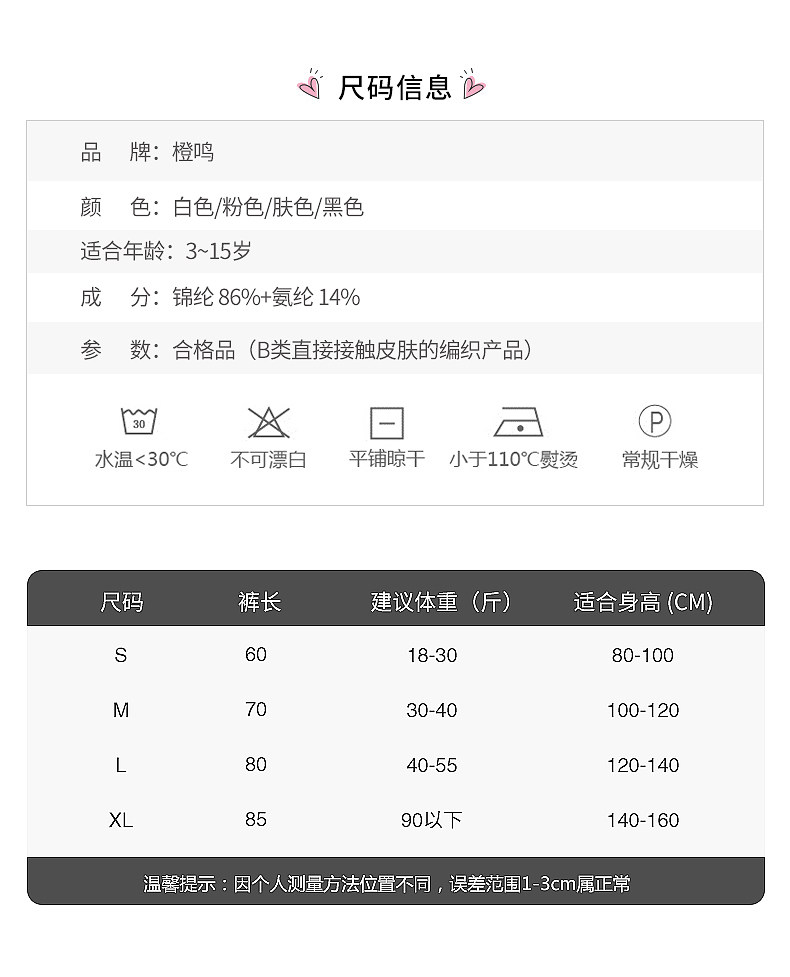 尺码信息

品　牌：橙鸣

颜　色：白色/粉色/肤色/黑色

适合年龄：3~15岁

成　分：锦纶 86%+氨纶 14%

参　数：合格品（B类直接接触皮肤的编织产品）

30
水温<30℃

不可漂白

平铺晾干

小于110℃熨烫

P
常规干燥

| 尺码 | 裤长 | 建议体重（斤） | 适合身高 (CM) |
|---|---|---|---|
| S | 60 | 18-30 | 80-100 |
| M | 70 | 30-40 | 100-120 |
| L | 80 | 40-55 | 120-140 |
| XL | 85 | 90以下 | 140-160 |

温馨提示：因个人测量方法位置不同，误差范围1-3cm属正常